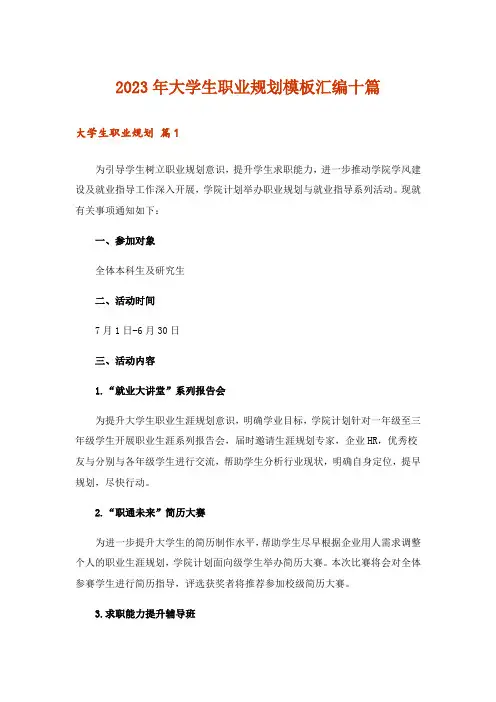 2023年大学生职业规划模板汇编十篇

大学生职业规划 篇1

为引导学生树立职业规划意识，提升学生求职能力，进一步推动学院学风建设及就业指导工作深入开展，学院计划举办职业规划与就业指导系列活动。现就有关事项通知如下：

一、参加对象

全体本科生及研究生

二、活动时间

7月1日-6月30日

三、活动内容

1.“就业大讲堂”系列报告会

为提升大学生职业生涯规划意识，明确学业目标，学院计划针对一年级至三年级学生开展职业生涯系列报告会，届时邀请生涯规划专家，企业HR，优秀校友与分别与各年级学生进行交流，帮助学生分析行业现状，明确自身定位，提早规划，尽快行动。

2.“职通未来”简历大赛

为进一步提升大学生的简历制作水平，帮助学生尽早根据企业用人需求调整个人的职业生涯规划，学院计划面向级学生举办简历大赛。本次比赛将会对全体参赛学生进行简历指导，评选获奖者将推荐参加校级简历大赛。

3.求职能力提升辅导班